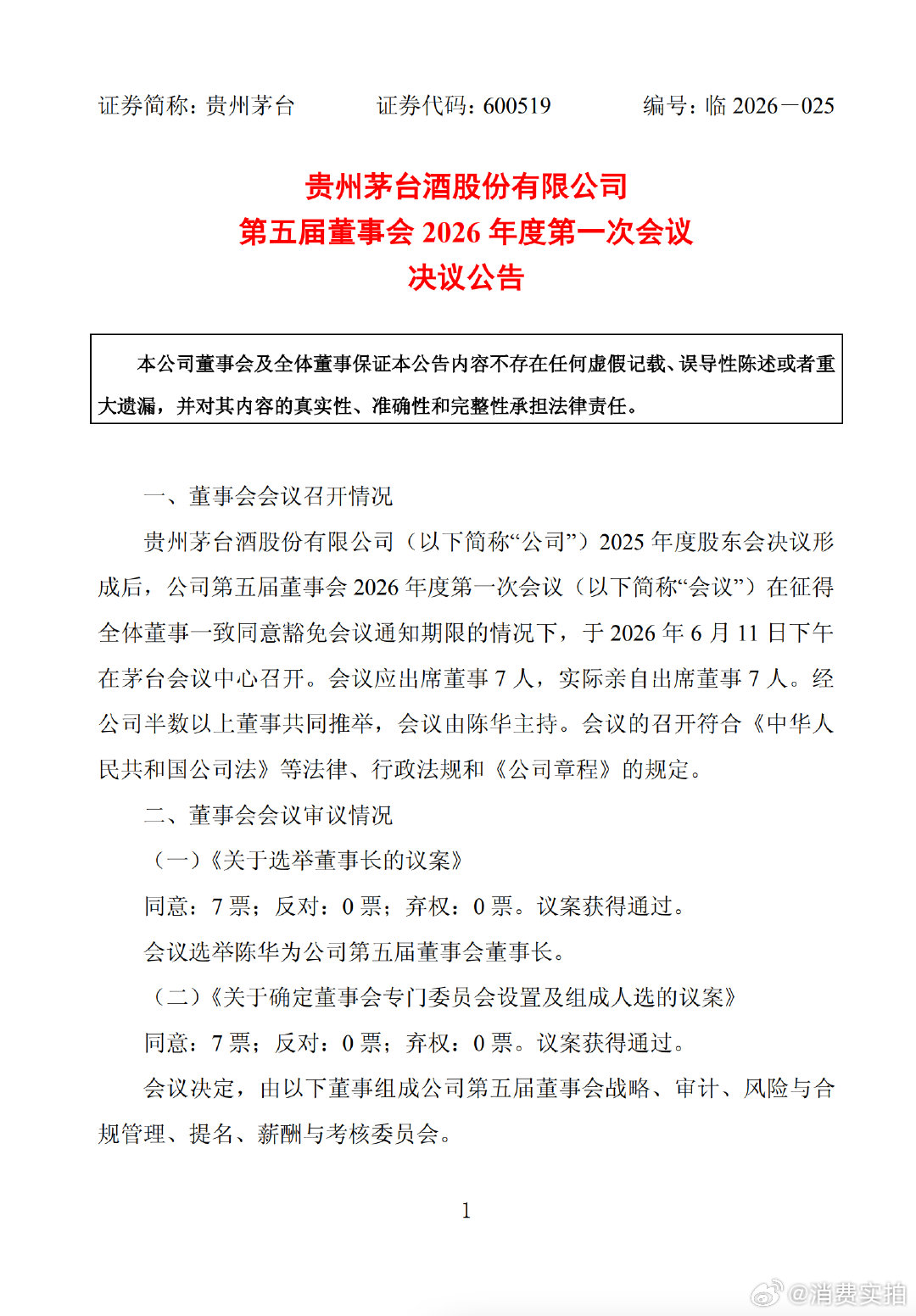 证券简称：贵州茅台 证券代码：600519 编号：临2026－025

贵州茅台酒股份有限公司
第五届董事会2026年度第一次会议
决议公告

本公司董事会及全体董事保证本公告内容不存在任何虚假记载、误导性陈述或者重大遗漏，并对其内容的真实性、准确性和完整性承担法律责任。

一、董事会会议召开情况

贵州茅台酒股份有限公司（以下简称“公司”）2025年度股东会决议形成后，公司第五届董事会2026年度第一次会议（以下简称“会议”）在征得全体董事一致同意豁免会议通知期限的情况下，于2026年6月11日下午在茅台会议中心召开。会议应出席董事7人，实际亲自出席董事7人。经公司半数以上董事共同推举，会议由陈华主持。会议的召开符合《中华人民共和国公司法》等法律、行政法规和《公司章程》的规定。

二、董事会会议审议情况

（一）《关于选举董事长的议案》

同意：7票；反对：0票；弃权：0票。议案获得通过。

会议选举陈华为公司第五届董事会董事长。

（二）《关于确定董事会专门委员会设置及组成人选的议案》

同意：7票；反对：0票；弃权：0票。议案获得通过。

会议决定，由以下董事组成公司第五届董事会战略、审计、风险与合规管理、提名、薪酬与考核委员会。

1

@消费实拍